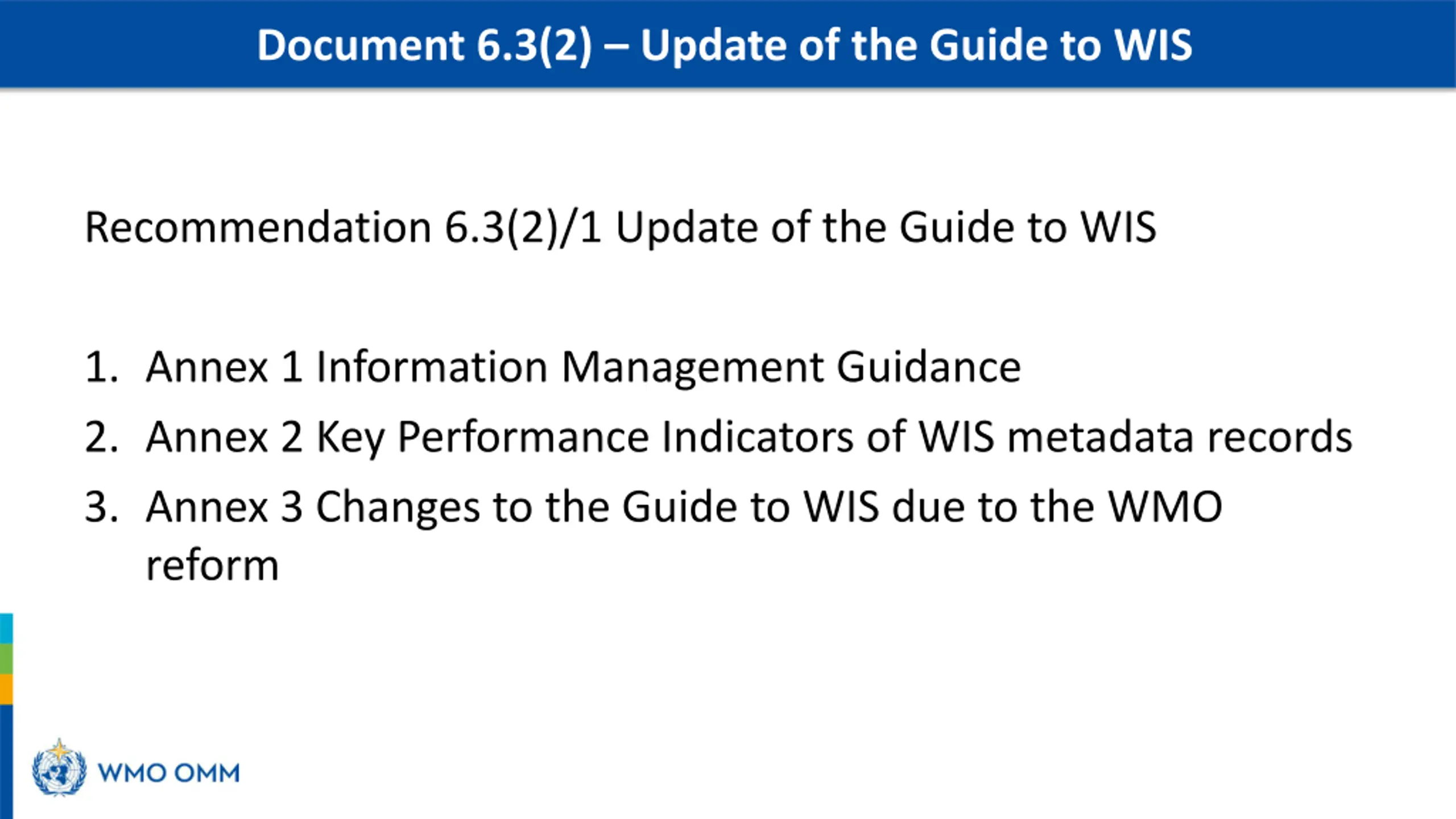 Document 6.3(2) – Update of the Guide to WIS

Recommendation 6.3(2)/1 Update of the Guide to WIS

1. Annex 1 Information Management Guidance
2. Annex 2 Key Performance Indicators of WIS metadata records
3. Annex 3 Changes to the Guide to WIS due to the WMO reform

WMO OMM